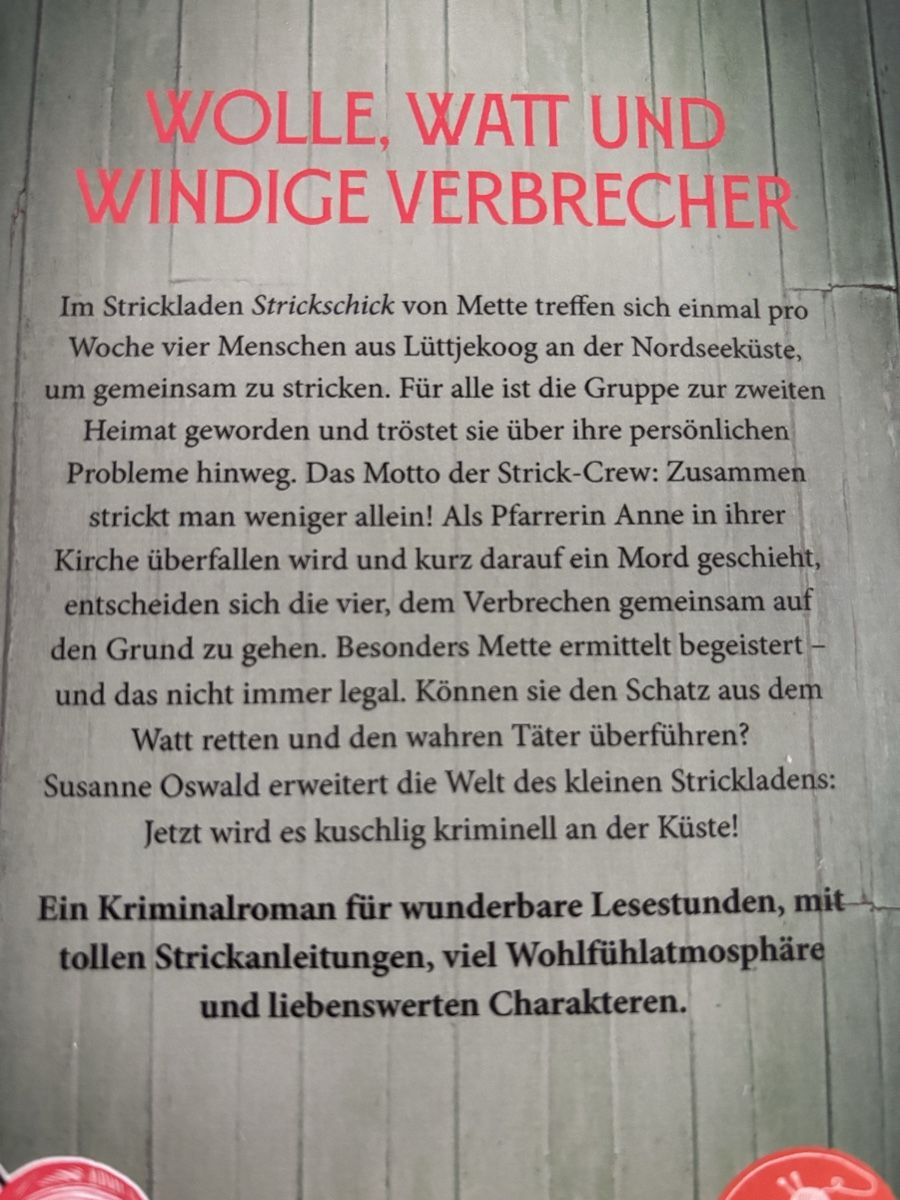 WOLLE, WATT UND WINDIGE VERBRECHER

Im Strickladen Strickschick von Mette treffen sich einmal pro Woche vier Menschen aus Lüttjekoog an der Nordseeküste, um gemeinsam zu stricken. Für alle ist die Gruppe zur zweiten Heimat geworden und tröstet sie über ihre persönlichen Probleme hinweg. Das Motto der Strick-Crew: Zusammen strickt man weniger allein! Als Pfarrerin Anne in ihrer Kirche überfallen wird und kurz darauf ein Mord geschieht, entscheiden sich die vier, dem Verbrechen gemeinsam auf den Grund zu gehen. Besonders Mette ermittelt begeistert – und das nicht immer legal. Können sie den Schatz aus dem Watt retten und den wahren Täter überführen? Susanne Oswald erweitert die Welt des kleinen Strickladens: Jetzt wird es kuschlig kriminell an der Küste!

Ein Kriminalroman für wunderbare Lesestunden, mit tollen Strickanleitungen, viel Wohlfühlatmosphäre und liebenswerten Charakteren.